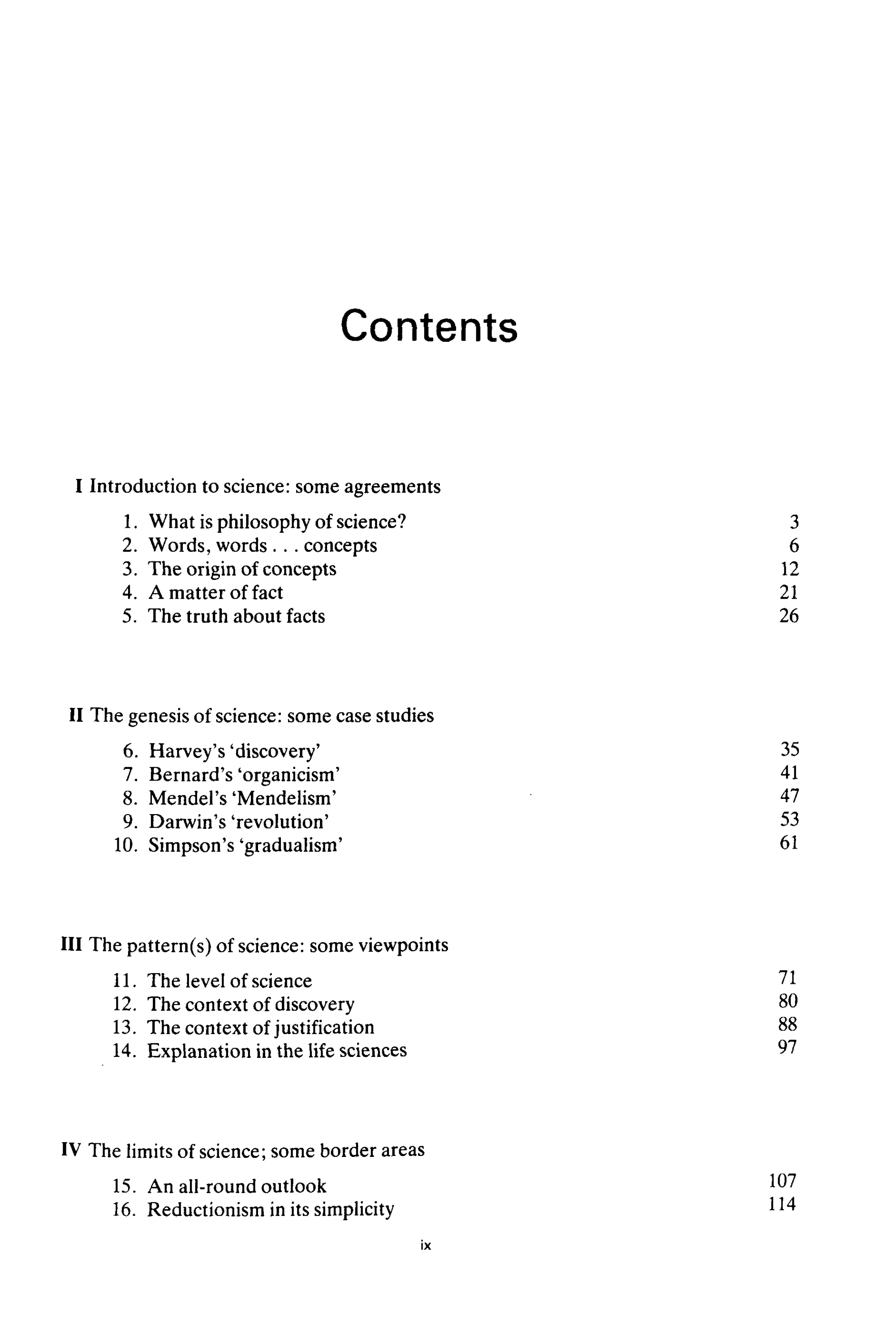 Contents

I Introduction to science: some agreements

1. What is philosophy of science? 3
2. Words, words . . . concepts 6
3. The origin of concepts 12
4. A matter of fact 21
5. The truth about facts 26

II The genesis of science: some case studies

6. Harvey's 'discovery' 35
7. Bernard's 'organicism' 41
8. Mendel's 'Mendelism' 47
9. Darwin's 'revolution' 53
10. Simpson's 'gradualism' 61

III The pattern(s) of science: some viewpoints

11. The level of science 71
12. The context of discovery 80
13. The context of justification 88
14. Explanation in the life sciences 97

IV The limits of science; some border areas

15. An all-round outlook 107
16. Reductionism in its simplicity 114

ix